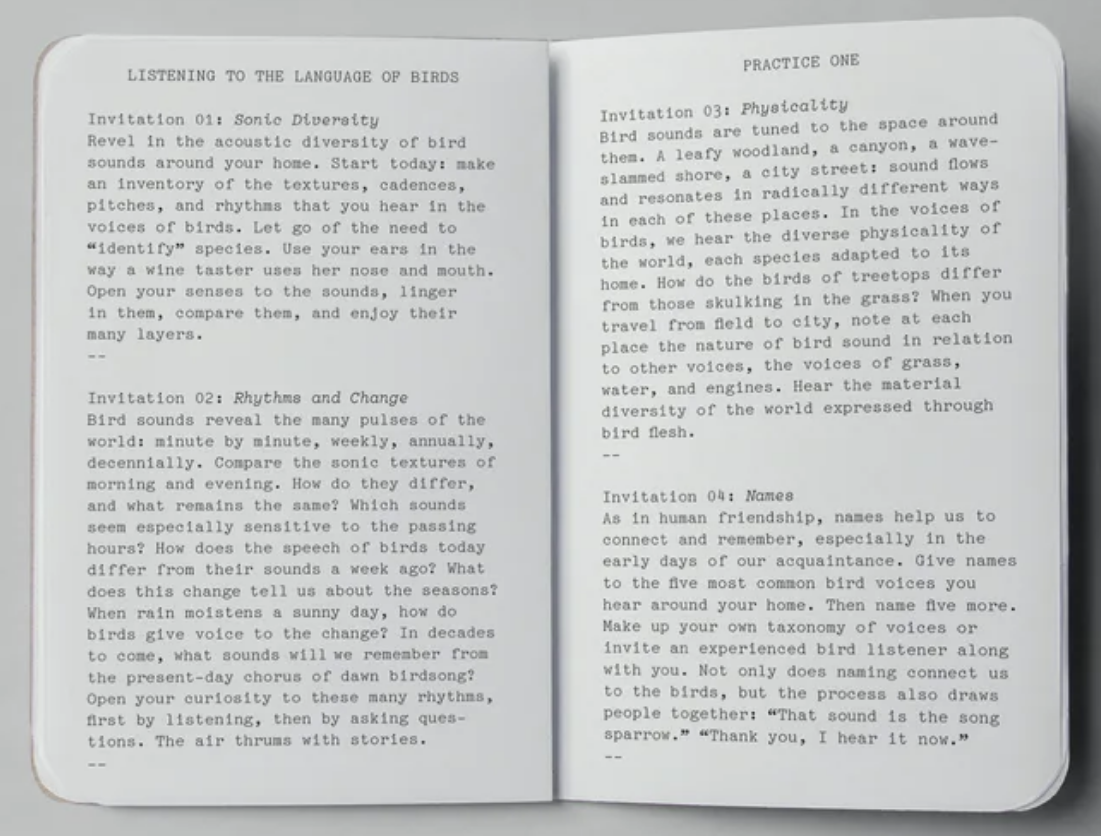 LISTENING TO THE LANGUAGE OF BIRDS

Invitation 01: Sonic Diversity
Revel in the acoustic diversity of bird sounds around your home. Start today: make an inventory of the textures, cadences, pitches, and rhythms that you hear in the voices of birds. Let go of the need to "identify" species. Use your ears in the way a wine taster uses her nose and mouth. Open your senses to the sounds, linger in them, compare them, and enjoy their many layers.
--

Invitation 02: Rhythms and Change
Bird sounds reveal the many pulses of the world: minute by minute, weekly, annually, decennially. Compare the sonic textures of morning and evening. How do they differ, and what remains the same? Which sounds seem especially sensitive to the passing hours? How does the speech of birds today differ from their sounds a week ago? What does this change tell us about the seasons? When rain moistens a sunny day, how do birds give voice to the change? In decades to come, what sounds will we remember from the present-day chorus of dawn birdsong? Open your curiosity to these many rhythms, first by listening, then by asking questions. The air thrums with stories.
--

PRACTICE ONE

Invitation 03: Physicality
Bird sounds are tuned to the space around them. A leafy woodland, a canyon, a wave-slammed shore, a city street: sound flows and resonates in radically different ways in each of these places. In the voices of birds, we hear the diverse physicality of the world, each species adapted to its home. How do the birds of treetops differ from those skulking in the grass? When you travel from field to city, note at each place the nature of bird sound in relation to other voices, the voices of grass, water, and engines. Hear the material diversity of the world expressed through bird flesh.
--

Invitation 04: Names
As in human friendship, names help us to connect and remember, especially in the early days of our acquaintance. Give names to the five most common bird voices you hear around your home. Then name five more. Make up your own taxonomy of voices or invite an experienced bird listener along with you. Not only does naming connect us to the birds, but the process also draws people together: "That sound is the song sparrow." "Thank you, I hear it now."
--